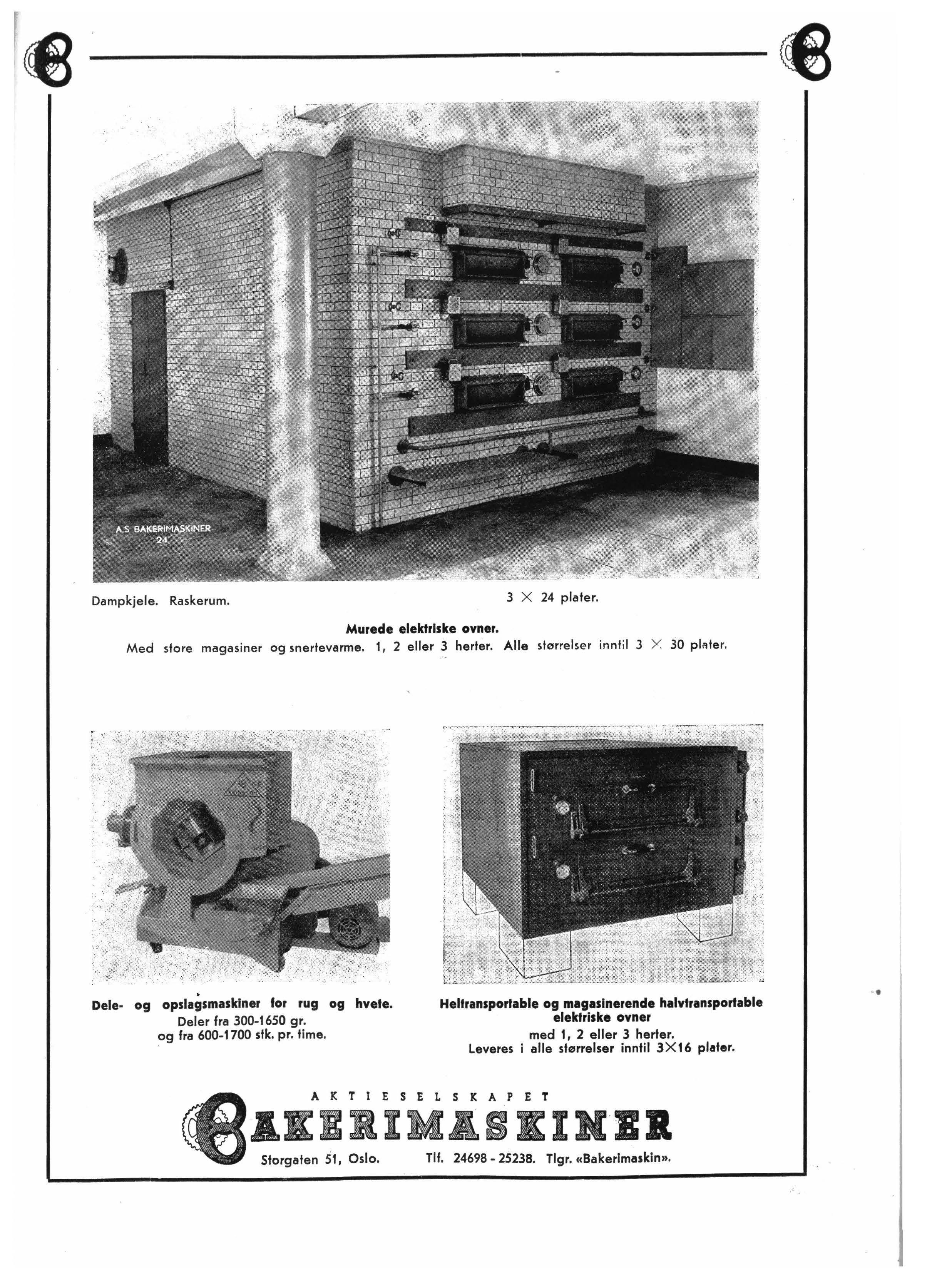 A.S BAKERIMASKINER
24

Dampkjele. Raskerum.

3 $\times$ 24 plater.

Murede elektriske ovner.
Med store magasiner og snertevarme. 1, 2 eller 3 herter. Alle størrelser inntil 3 $\times$ 30 plater.

Dele- og opslagsmaskiner for rug og hvete.
Deler fra 300-1650 gr.
og fra 600-1700 stk. pr. time.

Heltransportable og magasinerende halvtransportable elektriske ovner
med 1, 2 eller 3 herter.
Leveres i alle størrelser inntil 3$\times$16 plater.

AKTIESELSKAPET
BAKERIMASKINER
Storgaten 51, Oslo. Tlf. 24698 - 25238. Tlgr. «Bakerimaskin».